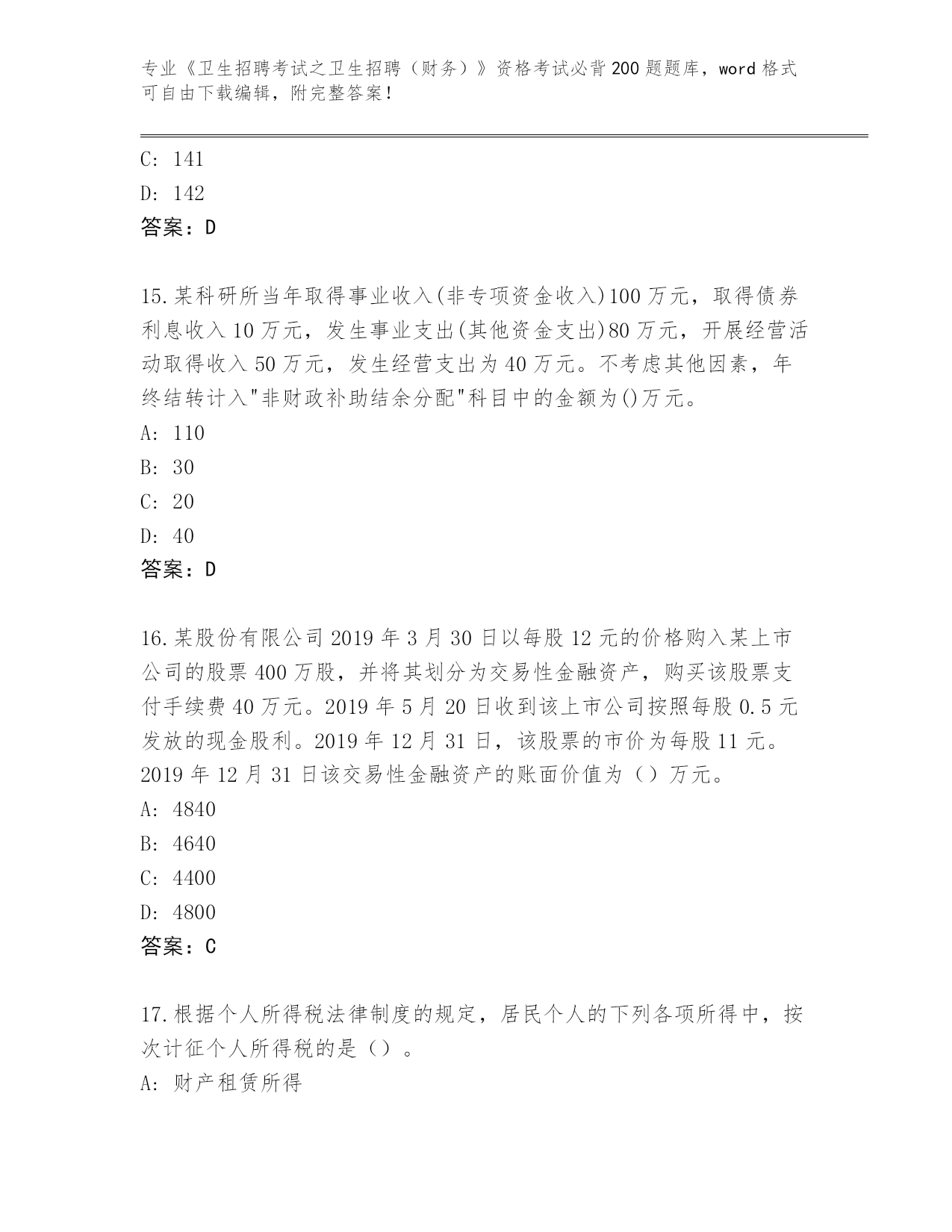 专业《卫生招聘考试之卫生招聘（财务）》资格考试必背200题题库，word格式可自由下载编辑，附完整答案！

C: 141

D: 142

答案：D

15.某科研所当年取得事业收入(非专项资金收入)100万元，取得债券利息收入10万元，发生事业支出(其他资金支出)80万元，开展经营活动取得收入50万元，发生经营支出为40万元。不考虑其他因素，年终结转计入"非财政补助结余分配"科目中的金额为()万元。

A: 110

B: 30

C: 20

D: 40

答案：D

16.某股份有限公司2019年3月30日以每股12元的价格购入某上市公司的股票400万股，并将其划分为交易性金融资产，购买该股票支付手续费40万元。2019年5月20日收到该上市公司按照每股0.5元发放的现金股利。2019年12月31日，该股票的市价为每股11元。2019年12月31日该交易性金融资产的账面价值为（）万元。

A: 4840

B: 4640

C: 4400

D: 4800

答案：C

17.根据个人所得税法律制度的规定，居民个人的下列各项所得中，按次计征个人所得税的是（）。

A: 财产租赁所得